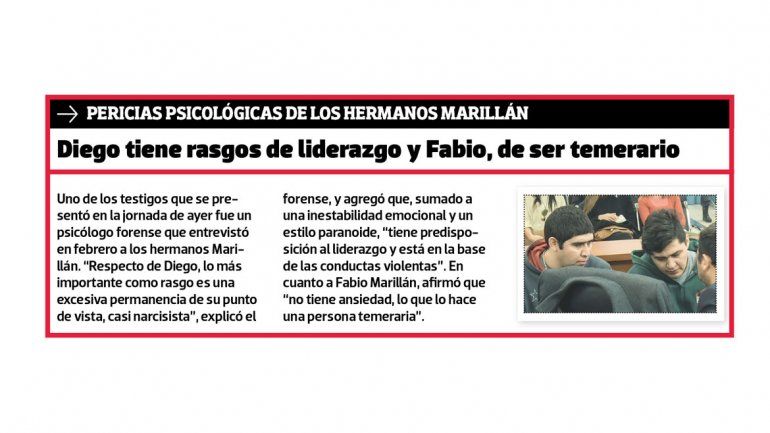 → PERICIAS PSICOLÓGICAS DE LOS HERMANOS MARILLÁN

Diego tiene rasgos de liderazgo y Fabio, de ser temerario

Uno de los testigos que se presentó en la jornada de ayer fue un psicólogo forense que entrevistó en febrero a los hermanos Marillán. "Respecto de Diego, lo más importante como rasgo es una excesiva permanencia de su punto de vista, casi narcisista", explicó el forense, y agregó que, sumado a una inestabilidad emocional y un estilo paranoide, "tiene predisposición al liderazgo y está en la base de las conductas violentas". En cuanto a Fabio Marillán, afirmó que "no tiene ansiedad, lo que lo hace una persona temeraria".